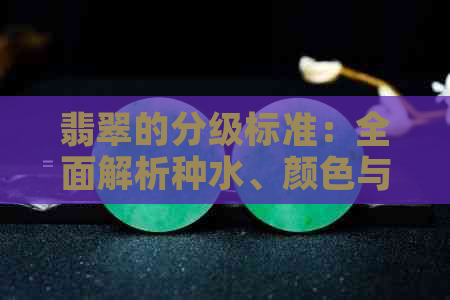 翡翠的分级标准：全面解析种水、颜色与